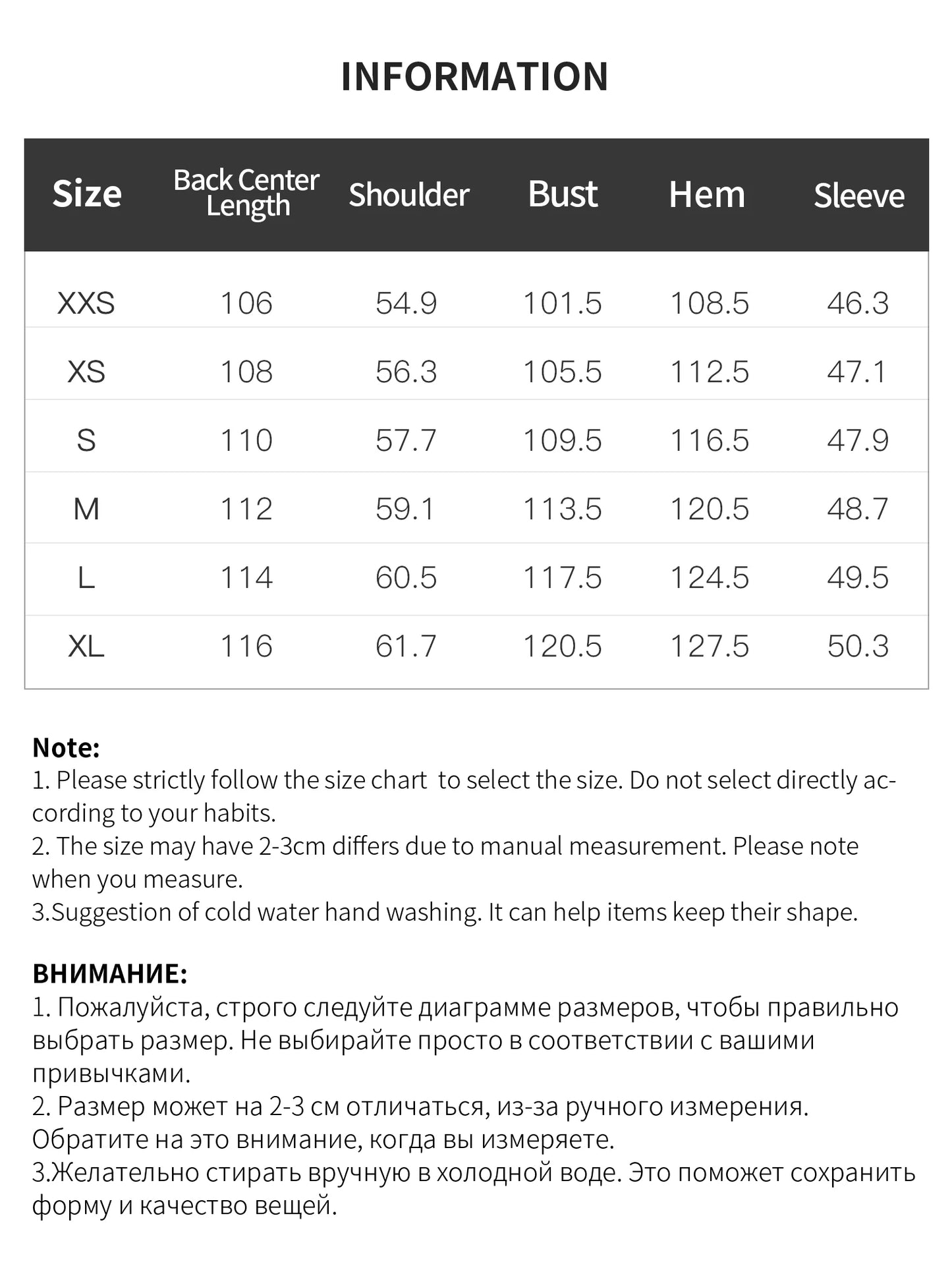 INFORMATION

| Size | Back Center Length | Shoulder | Bust | Hem | Sleeve |
|---|---|---|---|---|---|
| XXS | 106 | 54.9 | 101.5 | 108.5 | 46.3 |
| XS | 108 | 56.3 | 105.5 | 112.5 | 47.1 |
| S | 110 | 57.7 | 109.5 | 116.5 | 47.9 |
| M | 112 | 59.1 | 113.5 | 120.5 | 48.7 |
| L | 114 | 60.5 | 117.5 | 124.5 | 49.5 |
| XL | 116 | 61.7 | 120.5 | 127.5 | 50.3 |

Note:
1. Please strictly follow the size chart to select the size. Do not select directly according to your habits.
2. The size may have 2-3cm differs due to manual measurement. Please note when you measure.
3.Suggestion of cold water hand washing. It can help items keep their shape.

ВНИМАНИЕ:
1. Пожалуйста, строго следуйте диаграмме размеров, чтобы правильно выбрать размер. Не выбирайте просто в соответствии с вашими привычками.
2. Размер может на 2-3 см отличаться, из-за ручного измерения. Обратите на это внимание, когда вы измеряете.
3.Желательно стирать вручную в холодной воде. Это поможет сохранить форму и качество вещей.